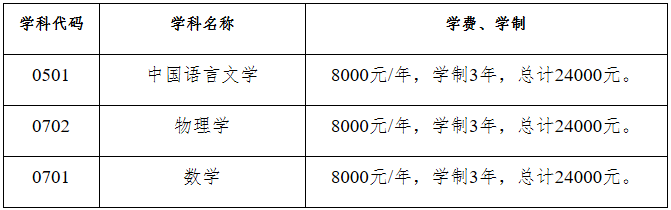 | 学科代码 | 学科名称 | 学费、学制 |
|---|---|---|
| 0501 | 中国语言文学 | 8000元/年，学制3年，总计24000元。 |
| 0702 | 物理学 | 8000元/年，学制3年，总计24000元。 |
| 0701 | 数学 | 8000元/年，学制3年，总计24000元。 |